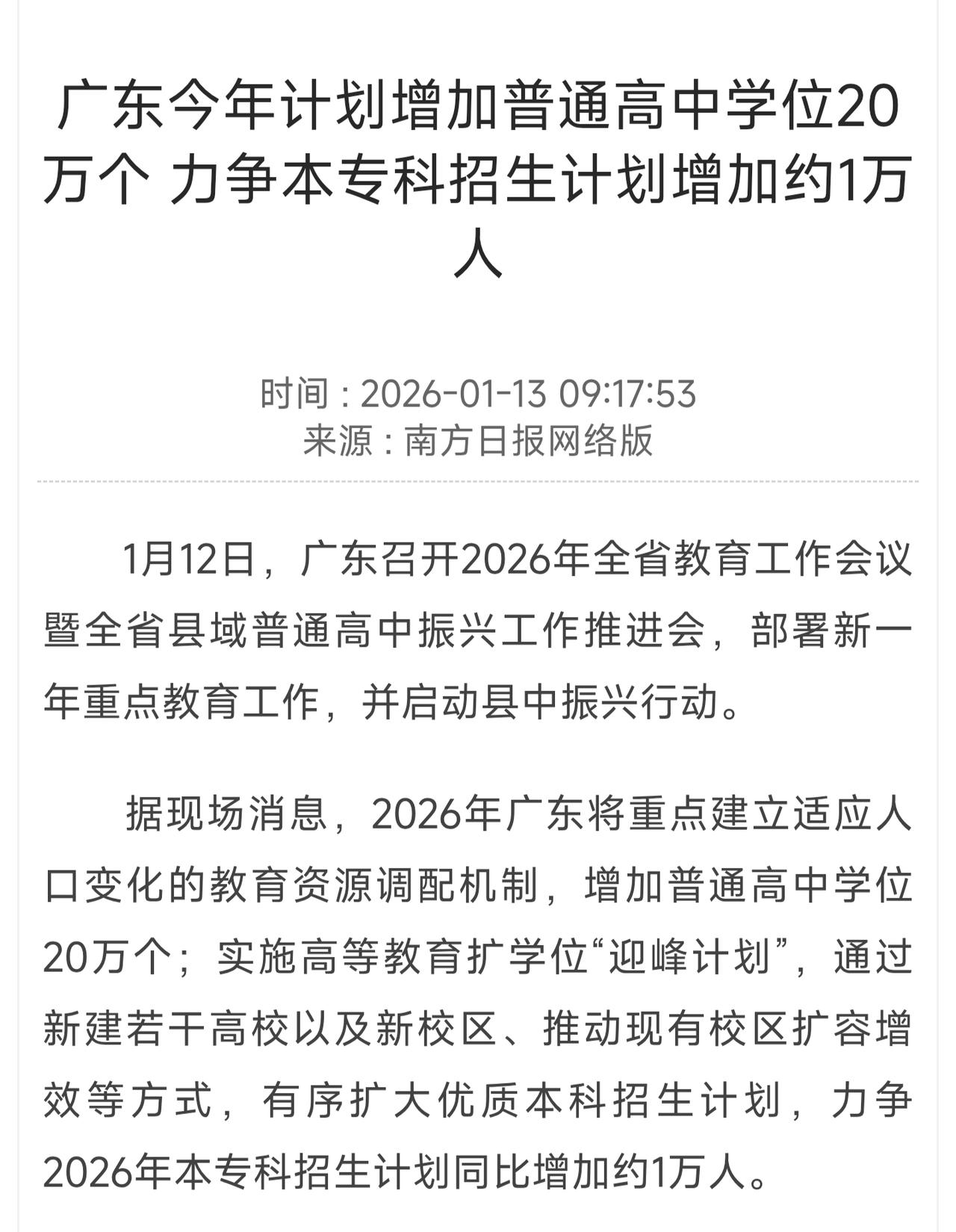 广东今年计划增加普通高中学位20万个 力争本专科招生计划增加约1万人

时间：2026-01-13 09:17:53
来源：南方日报网络版

1月12日，广东召开2026年全省教育工作会议暨全省县域普通高中振兴工作推进会，部署新一年重点教育工作，并启动县中振兴行动。

据现场消息，2026年广东将重点建立适应人口变化的教育资源调配机制，增加普通高中学位20万个；实施高等教育扩学位“迎峰计划”，通过新建若干高校以及新校区、推动现有校区扩容增效等方式，有序扩大优质本科招生计划，力争2026年本专科招生计划同比增加约1万人。